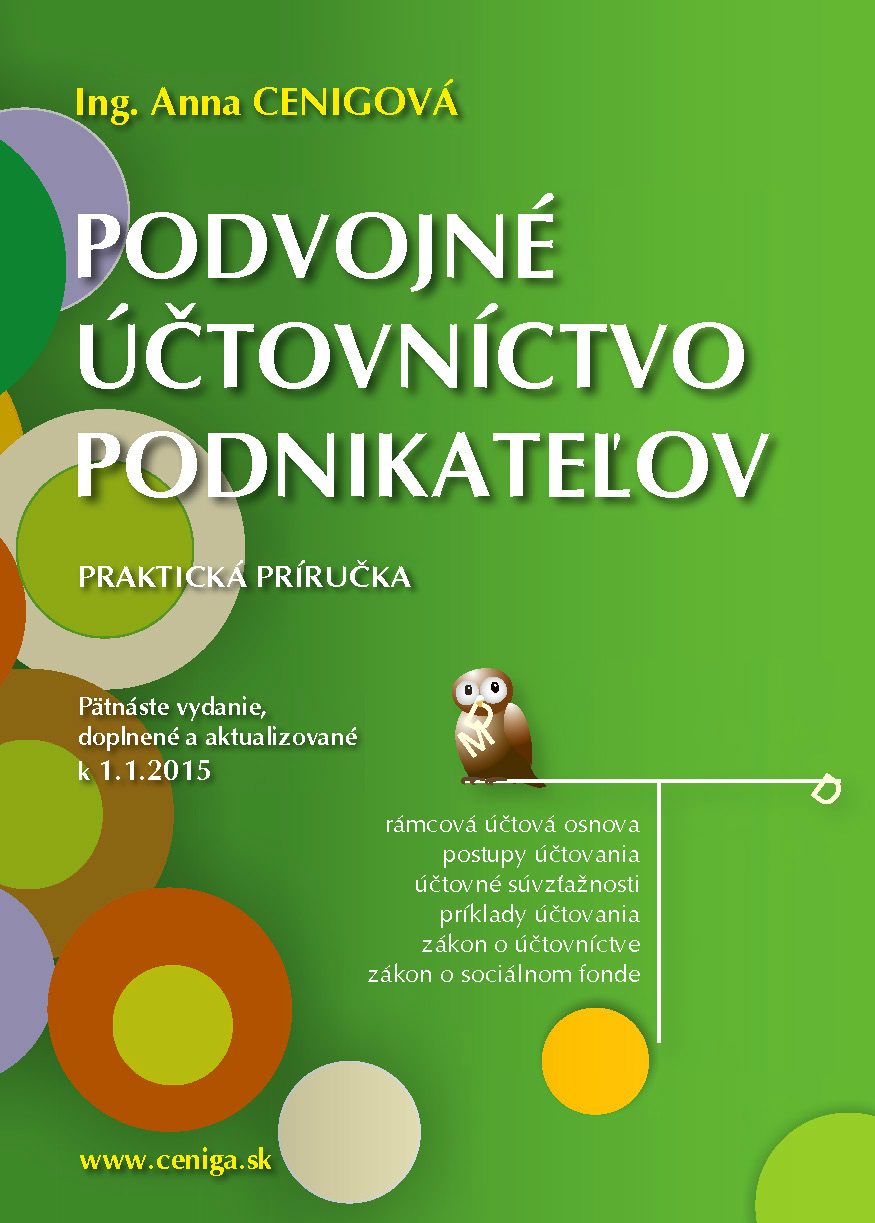 Ing. Anna CENIGOVÁ

PODVOJNÉ ÚČTOVNÍCTVO PODNIKATEĽOV

PRAKTICKÁ PRÍRUČKA

Pätnáste vydanie, doplnené a aktualizované k 1.1.2015

MD

D

rámcová účtová osnova
postupy účtovania
účtovné súvzťažnosti
príklady účtovania
zákon o účtovníctve
zákon o sociálnom fonde

www.ceniga.sk